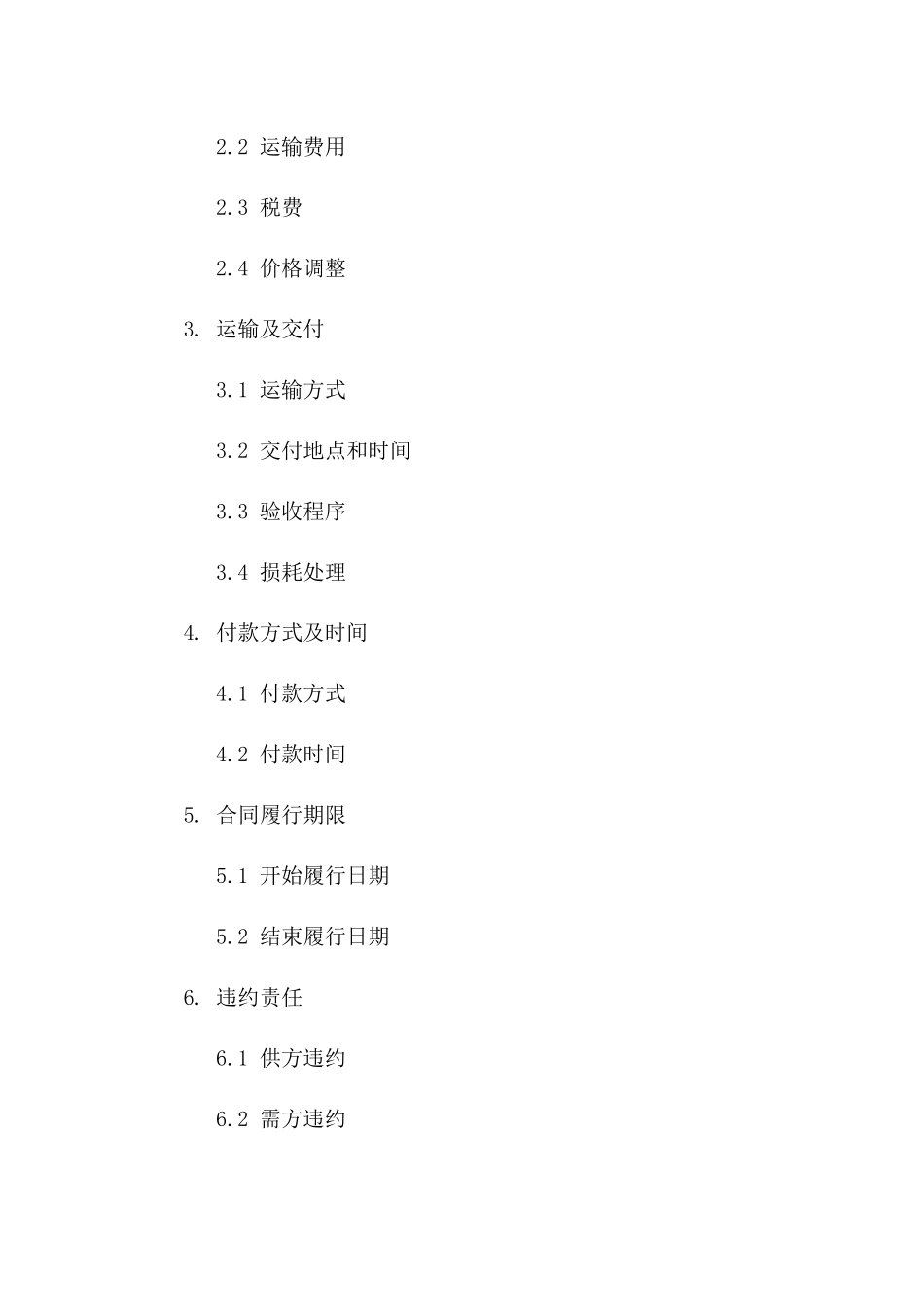 2.2 运输费用

2.3 税费

2.4 价格调整

3. 运输及交付

3.1 运输方式

3.2 交付地点和时间

3.3 验收程序

3.4 损耗处理

4. 付款方式及时间

4.1 付款方式

4.2 付款时间

5. 合同履行期限

5.1 开始履行日期

5.2 结束履行日期

6. 违约责任

6.1 供方违约

6.2 需方违约